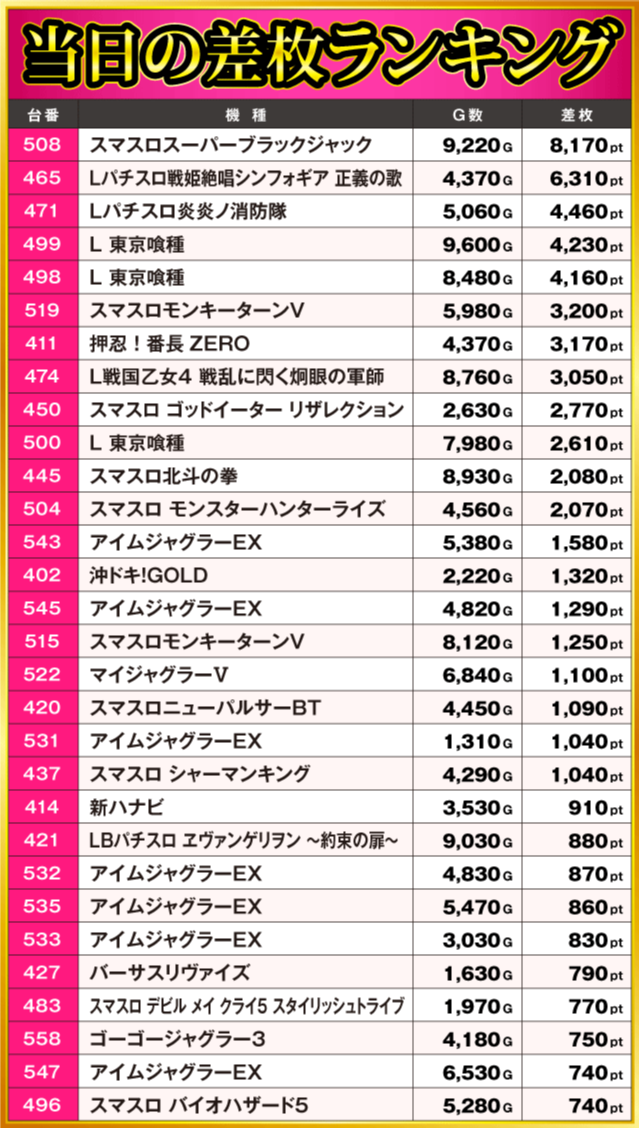 当日の差枚ランキング

| 台番 | 機種 | G数 | 差枚 |
|---|---|---|---|
| 508 | スマスロスーパーブラックジャック | 9,220G | 8,170pt |
| 465 | Lパチスロ戦姫絶唱シンフォギア 正義の歌 | 4,370G | 6,310pt |
| 471 | Lパチスロ炎炎ノ消防隊 | 5,060G | 4,460pt |
| 499 | L 東京喰種 | 9,600G | 4,230pt |
| 498 | L 東京喰種 | 8,480G | 4,160pt |
| 519 | スマスロモンキーターンV | 5,980G | 3,200pt |
| 411 | 押忍！番長 ZERO | 4,370G | 3,170pt |
| 474 | L戦国乙女4 戦乱に閃く炯眼の軍師 | 8,760G | 3,050pt |
| 450 | スマスロ ゴッドイーター リザレクション | 2,630G | 2,770pt |
| 500 | L 東京喰種 | 7,980G | 2,610pt |
| 445 | スマスロ北斗の拳 | 8,930G | 2,080pt |
| 504 | スマスロ モンスターハンターライズ | 4,560G | 2,070pt |
| 543 | アイムジャグラーEX | 5,380G | 1,580pt |
| 402 | 沖ドキ!GOLD | 2,220G | 1,320pt |
| 545 | アイムジャグラーEX | 4,820G | 1,290pt |
| 515 | スマスロモンキーターンV | 8,120G | 1,250pt |
| 522 | マイジャグラーV | 6,840G | 1,100pt |
| 420 | スマスロニューパルサーBT | 4,450G | 1,090pt |
| 531 | アイムジャグラーEX | 1,310G | 1,040pt |
| 437 | スマスロ シャーマンキング | 4,290G | 1,040pt |
| 414 | 新ハナビ | 3,530G | 910pt |
| 421 | LBパチスロ ヱヴァンゲリヲン ~約束の扉~ | 9,030G | 880pt |
| 532 | アイムジャグラーEX | 4,830G | 870pt |
| 535 | アイムジャグラーEX | 5,470G | 860pt |
| 533 | アイムジャグラーEX | 3,030G | 830pt |
| 427 | バーサスリヴァイズ | 1,630G | 790pt |
| 483 | スマスロ デビル メイ クライ5 スタイリッシュトライブ | 1,970G | 770pt |
| 558 | ゴーゴージャグラー3 | 4,180G | 750pt |
| 547 | アイムジャグラーEX | 6,530G | 740pt |
| 496 | スマスロ バイオハザード5 | 5,280G | 740pt |